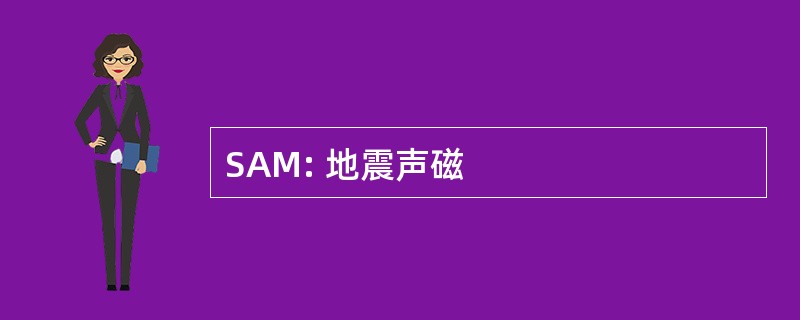 SAM: 地震声磁